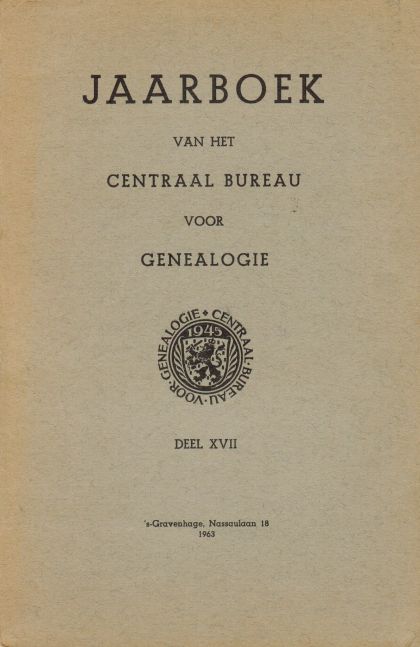 JAARBOEK

VAN HET

CENTRAAL BUREAU

VOOR

GENEALOGIE

CENTRAAL·BUREAU·VOOR·GENEALOGIE
1945

DEEL XVII

's-Gravenhage, Nassaulaan 18
1963